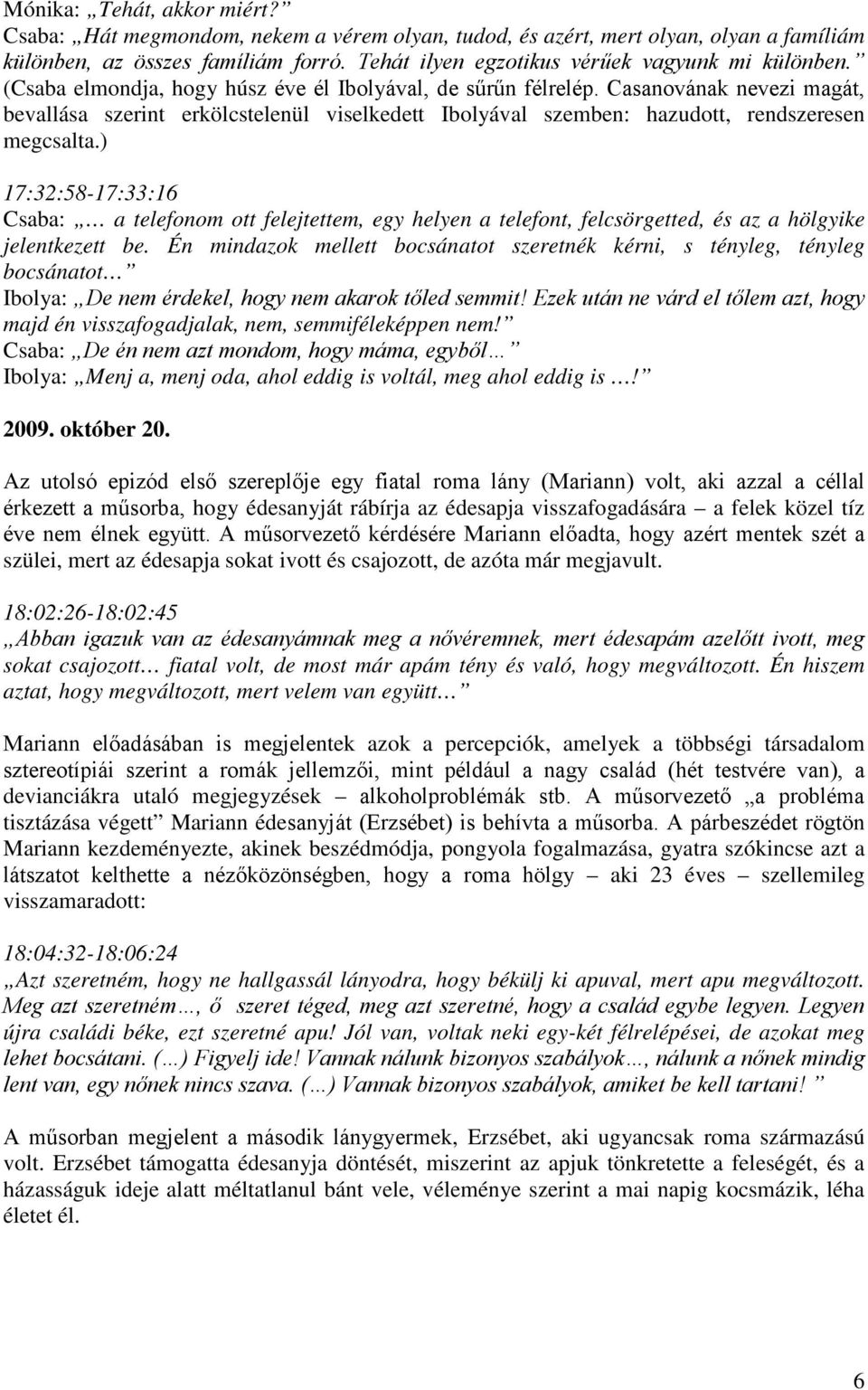 Mónika: „Tehát, akkor miért?”
Csaba: „Hát megmondom, nekem a vérem olyan, tudod, és azért, mert olyan, olyan a famíliám különben, az összes famíliám forró. Tehát ilyen egzotikus vérűek vagyunk mi különben.” (Csaba elmondja, hogy húsz éve él Ibolyával, de sűrűn félrelép. Casanovának nevezi magát, bevallása szerint erkölcstelenül viselkedett Ibolyával szemben: hazudott, rendszeresen megcsalta.)

17:32:58-17:33:16
Csaba: „… a telefonom ott felejtettem, egy helyen a telefont, felcsörgetted, és az a hölgyike jelentkezett be. Én mindazok mellett bocsánatot szeretnék kérni, s tényleg, tényleg bocsánatot…”
Ibolya: „De nem érdekel, hogy nem akarok tőled semmit! Ezek után ne várd el tőlem azt, hogy majd én visszafogadjalak, nem, semmiféleképpen nem!”
Csaba: „De én nem azt mondom, hogy máma, egyből…”
Ibolya: „Menj a, menj oda, ahol eddig is voltál, meg ahol eddig is …!”

2009. október 20.

Az utolsó epizód első szereplője egy fiatal roma lány (Mariann) volt, aki azzal a céllal érkezett a műsorba, hogy édesanyját rábírja az édesapja visszafogadására – a felek közel tíz éve nem élnek együtt. A műsorvezető kérdésére Mariann előadta, hogy azért mentek szét a szülei, mert az édesapja sokat ivott és csajozott, de azóta már megjavult.

18:02:26-18:02:45
„Abban igazuk van az édesanyámnak meg a nővéremnek, mert édesapám azelőtt ivott, meg sokat csajozott… fiatal volt, de most már apám tény és való, hogy megváltozott. Én hiszem aztat, hogy megváltozott, mert velem van együtt…”

Mariann előadásában is megjelentek azok a percepciók, amelyek a többségi társadalom sztereotípiái szerint a romák jellemzői, mint például a nagy család (hét testvére van), a devianciákra utaló megjegyzések – alkoholproblémák stb. A műsorvezető „a probléma tisztázása végett” Mariann édesanyját (Erzsébet) is behívta a műsorba. A párbeszédet rögtön Mariann kezdeményezte, akinek beszédmódja, pongyola fogalmazása, gyatra szókincse azt a látszatot kelthette a nézőközönségben, hogy a roma hölgy – aki 23 éves – szellemileg visszamaradott:

18:04:32-18:06:24
„Azt szeretném, hogy ne hallgassál lányodra, hogy békülj ki apuval, mert apu megváltozott. Meg azt szeretném…, ő szeret téged, meg azt szeretné, hogy a család egybe legyen. Legyen újra családi béke, ezt szeretné apu! Jól van, voltak neki egy-két félrelépései, de azokat meg lehet bocsátani. (…) Figyelj ide! Vannak nálunk bizonyos szabályok…, nálunk a nőnek mindig lent van, egy nőnek nincs szava. (…) Vannak bizonyos szabályok, amiket be kell tartani!”

A műsorban megjelent a második lánygyermek, Erzsébet, aki ugyancsak roma származású volt. Erzsébet támogatta édesanyja döntését, miszerint az apjuk tönkretette a feleségét, és a házasságuk ideje alatt méltatlanul bánt vele, véleménye szerint a mai napig kocsmázik, léha életet él.

6